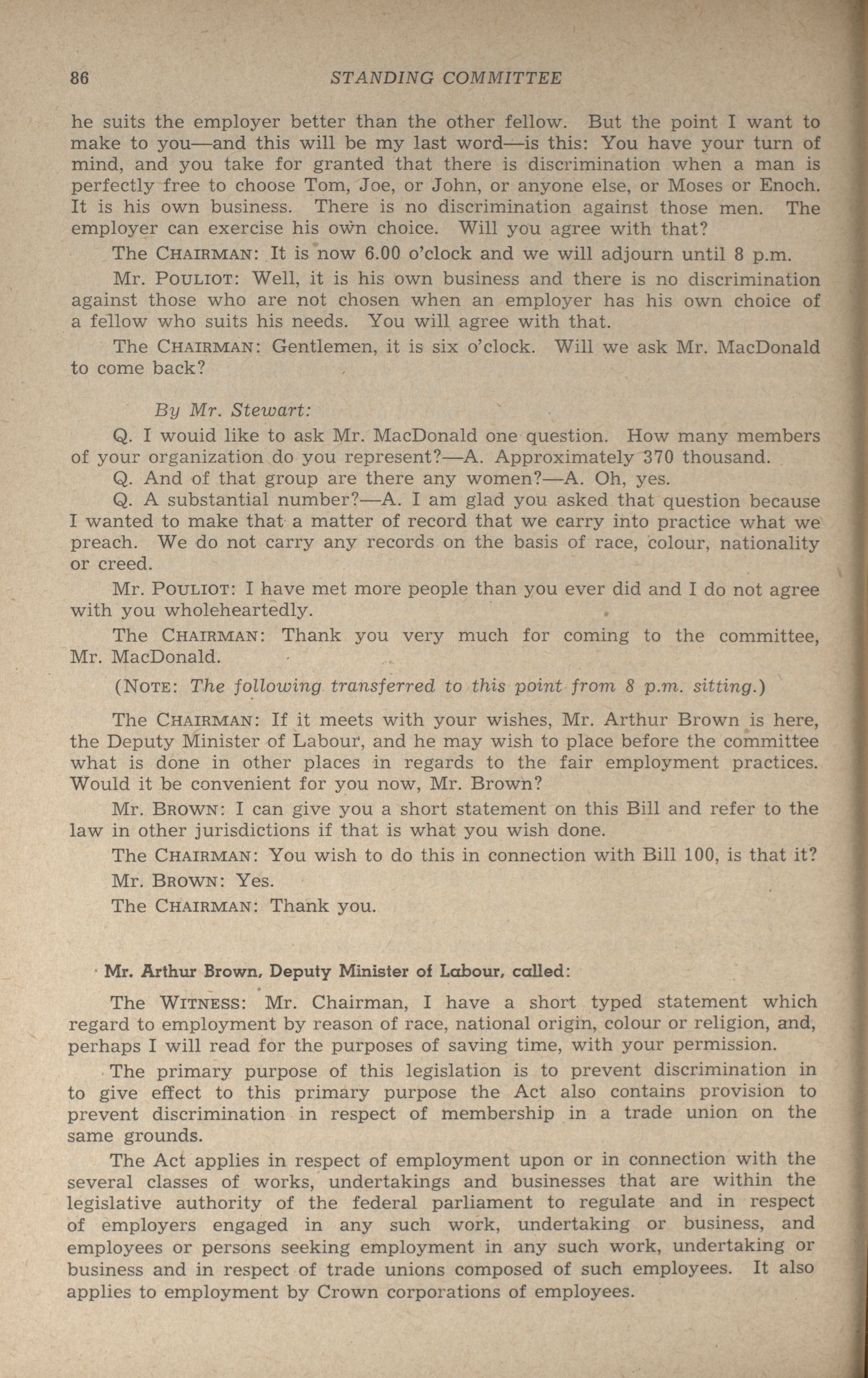 86 STANDING COMMITTEE

he suits the employer better than the other fellow. But the point I want to make to you—and this will be my last word—is this: You have your turn of mind, and you take for granted that there is discrimination when a man is perfectly free to choose Tom, Joe, or John, or anyone else, or Moses or Enoch. It is his own business. There is no discrimination against those men. The employer can exercise his own choice. Will you agree with that?

The CHAIRMAN: It is now 6.00 o'clock and we will adjourn until 8 p.m.

Mr. POULIOT: Well, it is his own business and there is no discrimination against those who are not chosen when an employer has his own choice of a fellow who suits his needs. You will agree with that.

The CHAIRMAN: Gentlemen, it is six o'clock. Will we ask Mr. MacDonald to come back?

By Mr. Stewart:

Q. I wouid like to ask Mr. MacDonald one question. How many members of your organization do you represent?—A. Approximately 370 thousand.

Q. And of that group are there any women?—A. Oh, yes.

Q. A substantial number?—A. I am glad you asked that question because I wanted to make that a matter of record that we carry into practice what we preach. We do not carry any records on the basis of race, colour, nationality or creed.

Mr. POULIOT: I have met more people than you ever did and I do not agree with you wholeheartedly.

The CHAIRMAN: Thank you very much for coming to the committee, Mr. MacDonald.

(NOTE: The following transferred to this point from 8 p.m. sitting.)

The CHAIRMAN: If it meets with your wishes, Mr. Arthur Brown is here, the Deputy Minister of Labour, and he may wish to place before the committee what is done in other places in regards to the fair employment practices. Would it be convenient for you now, Mr. Brown?

Mr. BROWN: I can give you a short statement on this Bill and refer to the law in other jurisdictions if that is what you wish done.

The CHAIRMAN: You wish to do this in connection with Bill 100, is that it?

Mr. BROWN: Yes.

The CHAIRMAN: Thank you.

Mr. Arthur Brown, Deputy Minister of Labour, called:

The WITNESS: Mr. Chairman, I have a short typed statement which regard to employment by reason of race, national origin, colour or religion, and, perhaps I will read for the purposes of saving time, with your permission.

The primary purpose of this legislation is to prevent discrimination in to give effect to this primary purpose the Act also contains provision to prevent discrimination in respect of membership in a trade union on the same grounds.

The Act applies in respect of employment upon or in connection with the several classes of works, undertakings and businesses that are within the legislative authority of the federal parliament to regulate and in respect of employers engaged in any such work, undertaking or business, and employees or persons seeking employment in any such work, undertaking or business and in respect of trade unions composed of such employees. It also applies to employment by Crown corporations of employees.